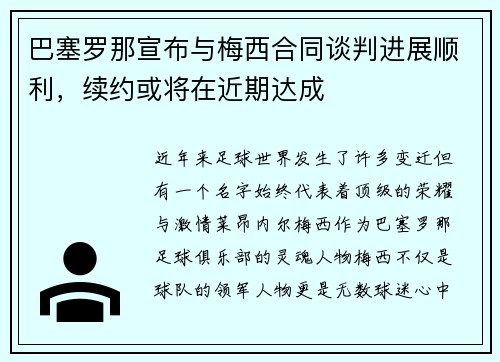 巴塞罗那宣布与梅西合同谈判进展顺利，续约或将在近期达成

近年来足球世界发生了许多变迁但有一个名字始终代表着顶级的荣耀与激情莱昂内尔梅西作为巴塞罗那足球俱乐部的灵魂人物梅西不仅是球队的领军人物更是无数球迷心中